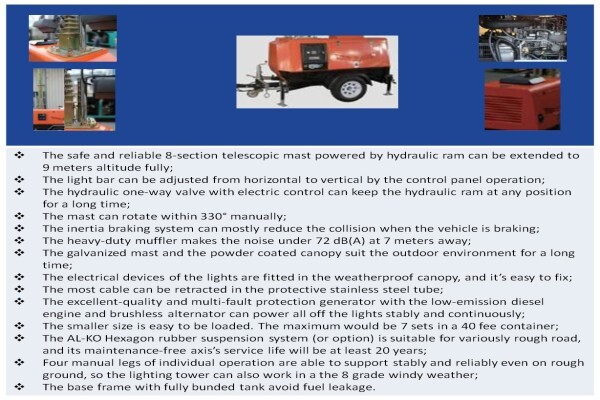 ❖ The safe and reliable 8-section telescopic mast powered by hydraulic ram can be extended to 9 meters altitude fully;
❖ The light bar can be adjusted from horizontal to vertical by the control panel operation;
❖ The hydraulic one-way valve with electric control can keep the hydraulic ram at any position for a long time;
❖ The mast can rotate within 330° manually;
❖ The inertia braking system can mostly reduce the collision when the vehicle is braking;
❖ The heavy-duty muffler makes the noise under 72 dB(A) at 7 meters away;
❖ The galvanized mast and the powder coated canopy suit the outdoor environment for a long time;
❖ The electrical devices of the lights are fitted in the weatherproof canopy, and it's easy to fix;
❖ The most cable can be retracted in the protective stainless steel tube;
❖ The excellent-quality and multi-fault protection generator with the low-emission diesel engine and brushless alternator can power all off the lights stably and continuously;
❖ The smaller size is easy to be loaded. The maximum would be 7 sets in a 40 fee container;
❖ The AL-KO Hexagon rubber suspension system (or option) is suitable for variously rough road, and its maintenance-free axis's service life will be at least 20 years;
❖ Four manual legs of individual operation are able to support stably and reliably even on rough ground, so the lighting tower can also work in a the 8 grade windy weather;
❖ The base frame with fully bunded tank avoid fuel leakage.